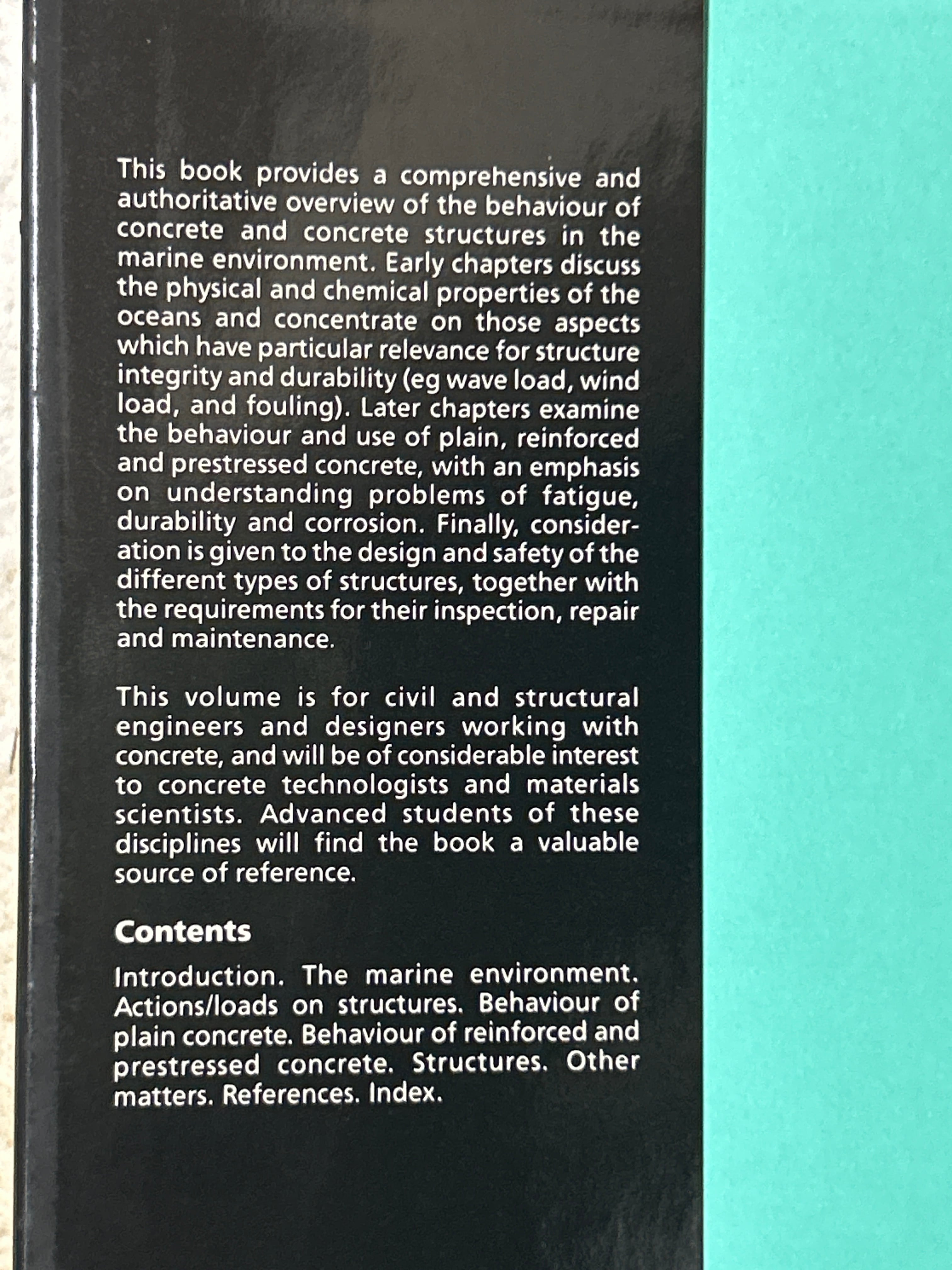 This book provides a comprehensive and authoritative overview of the behaviour of concrete and concrete structures in the marine environment. Early chapters discuss the physical and chemical properties of the oceans and concentrate on those aspects which have particular relevance for structure integrity and durability (eg wave load, wind load, and fouling). Later chapters examine the behaviour and use of plain, reinforced and prestressed concrete, with an emphasis on understanding problems of fatigue, durability and corrosion. Finally, consideration is given to the design and safety of the different types of structures, together with the requirements for their inspection, repair and maintenance.

This volume is for civil and structural engineers and designers working with concrete, and will be of considerable interest to concrete technologists and materials scientists. Advanced students of these disciplines will find the book a valuable source of reference.

Contents

Introduction. The marine environment. Actions/loads on structures. Behaviour of plain concrete. Behaviour of reinforced and prestressed concrete. Structures. Other matters. References. Index.